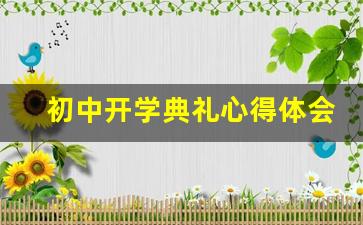 初中开学典礼心得体会